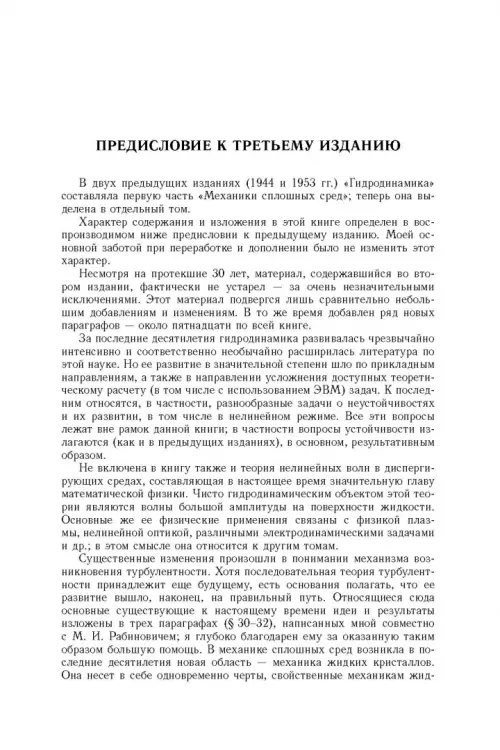 ПРЕДИСЛОВИЕ К ТРЕТЬЕМУ ИЗДАНИЮ

В двух предыдущих изданиях (1944 и 1953 гг.) «Гидродинамика» составляла первую часть «Механики сплошных сред»; теперь она выделена в отдельный том.

Характер содержания и изложения в этой книге определен в воспроизводимом ниже предисловии к предыдущему изданию. Моей основной заботой при переработке и дополнении было не изменить этот характер.

Несмотря на протекшие 30 лет, материал, содержавшийся во втором издании, фактически не устарел — за очень незначительными исключениями. Этот материал подвергся лишь сравнительно небольшим добавлениям и изменениям. В то же время добавлен ряд новых параграфов — около пятнадцати по всей книге.

За последние десятилетия гидродинамика развивалась чрезвычайно интенсивно и соответственно необычайно расширилась литература по этой науке. Но ее развитие в значительной степени шло по прикладным направлениям, а также в направлении усложнения доступных теоретическому расчету (в том числе с использованием ЭВМ) задач. К последним относятся, в частности, разнообразные задачи о неустойчивостях и их развитии, в том числе в нелинейном режиме. Все эти вопросы лежат вне рамок данной книги; в частности вопросы устойчивости излагаются (как и в предыдущих изданиях), в основном, результативным образом.

Не включена в книгу также и теория нелинейных волн в диспергирующих средах, составляющая в настоящее время значительную главу математической физики. Чисто гидродинамическим объектом этой теории являются волны большой амплитуды на поверхности жидкости. Основные же ее физические применения связаны с физикой плазмы, нелинейной оптикой, различными электродинамическими задачами и др.; в этом смысле она относится к другим томам.

Существенные изменения произошли в понимании механизма возникновения турбулентности. Хотя последовательная теория турбулентности принадлежит еще будущему, есть основания полагать, что ее развитие вышло, наконец, на правильный путь. Относящиеся сюда основные существующие к настоящему времени идеи и результаты изложены в трех параграфах (§ 30–32), написанных мной совместно с М. И. Рабиновичем; я глубоко благодарен ему за оказанную таким образом большую помощь. В механике сплошных сред возникла в последние десятилетия новая область — механика жидких кристаллов. Она несет в себе одновременно черты, свойственные механикам жид-